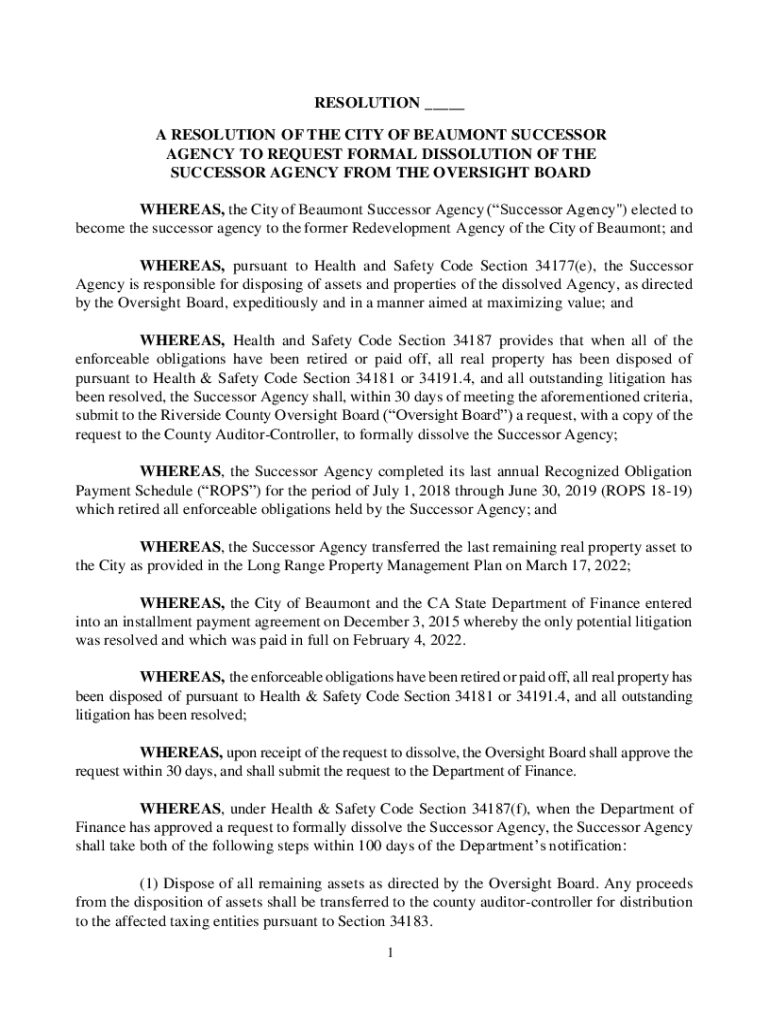 RESOLUTION _____

A RESOLUTION OF THE CITY OF BEAUMONT SUCCESSOR AGENCY TO REQUEST FORMAL DISSOLUTION OF THE SUCCESSOR AGENCY FROM THE OVERSIGHT BOARD

WHEREAS, the City of Beaumont Successor Agency (“Successor Agency") elected to become the successor agency to the former Redevelopment Agency of the City of Beaumont; and

WHEREAS, pursuant to Health and Safety Code Section 34177(e), the Successor Agency is responsible for disposing of assets and properties of the dissolved Agency, as directed by the Oversight Board, expeditiously and in a manner aimed at maximizing value; and

WHEREAS, Health and Safety Code Section 34187 provides that when all of the enforceable obligations have been retired or paid off, all real property has been disposed of pursuant to Health & Safety Code Section 34181 or 34191.4, and all outstanding litigation has been resolved, the Successor Agency shall, within 30 days of meeting the aforementioned criteria, submit to the Riverside County Oversight Board (“Oversight Board”) a request, with a copy of the request to the County Auditor-Controller, to formally dissolve the Successor Agency;

WHEREAS, the Successor Agency completed its last annual Recognized Obligation Payment Schedule (“ROPS”) for the period of July 1, 2018 through June 30, 2019 (ROPS 18-19) which retired all enforceable obligations held by the Successor Agency; and

WHEREAS, the Successor Agency transferred the last remaining real property asset to the City as provided in the Long Range Property Management Plan on March 17, 2022;

WHEREAS, the City of Beaumont and the CA State Department of Finance entered into an installment payment agreement on December 3, 2015 whereby the only potential litigation was resolved and which was paid in full on February 4, 2022.

WHEREAS, the enforceable obligations have been retired or paid off, all real property has been disposed of pursuant to Health & Safety Code Section 34181 or 34191.4, and all outstanding litigation has been resolved;

WHEREAS, upon receipt of the request to dissolve, the Oversight Board shall approve the request within 30 days, and shall submit the request to the Department of Finance.

WHEREAS, under Health & Safety Code Section 34187(f), when the Department of Finance has approved a request to formally dissolve the Successor Agency, the Successor Agency shall take both of the following steps within 100 days of the Department’s notification:

(1) Dispose of all remaining assets as directed by the Oversight Board. Any proceeds from the disposition of assets shall be transferred to the county auditor-controller for distribution to the affected taxing entities pursuant to Section 34183.

1